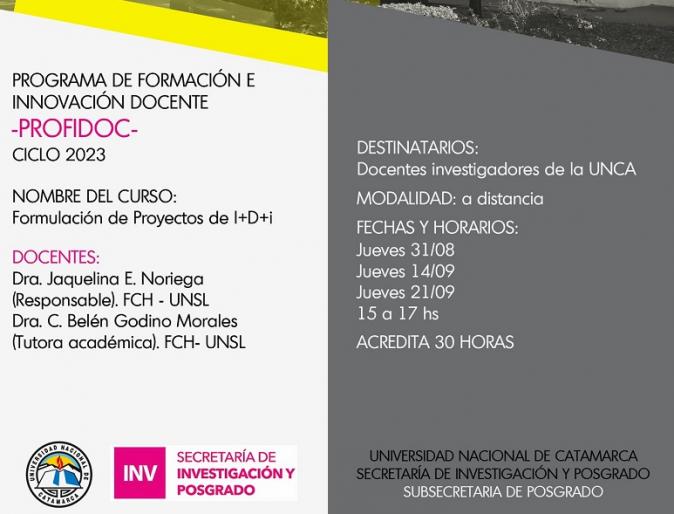 PROGRAMA DE FORMACIÓN E INNOVACIÓN DOCENTE

-PROFIDOC-

CICLO 2023

NOMBRE DEL CURSO:
Formulación de Proyectos de I+D+i

DOCENTES:
Dra. Jaquelina E. Noriega (Responsable). FCH - UNSL
Dra. C. Belén Godino Morales (Tutora académica). FCH- UNSL

UNIVERSIDAD NACIONAL CATAMARCA

INV SECRETARÍA DE INVESTIGACIÓN Y POSGRADO

DESTINATARIOS:
Docentes investigadores de la UNCA

MODALIDAD: a distancia

FECHAS Y HORARIOS:
Jueves 31/08
Jueves 14/09
Jueves 21/09
15 a 17 hs

ACREDITA 30 HORAS

UNIVERSIDAD NACIONAL DE CATAMARCA
SECRETARÍA DE INVESTIGACIÓN Y POSGRADO
SUBSECRETARIA DE POSGRADO